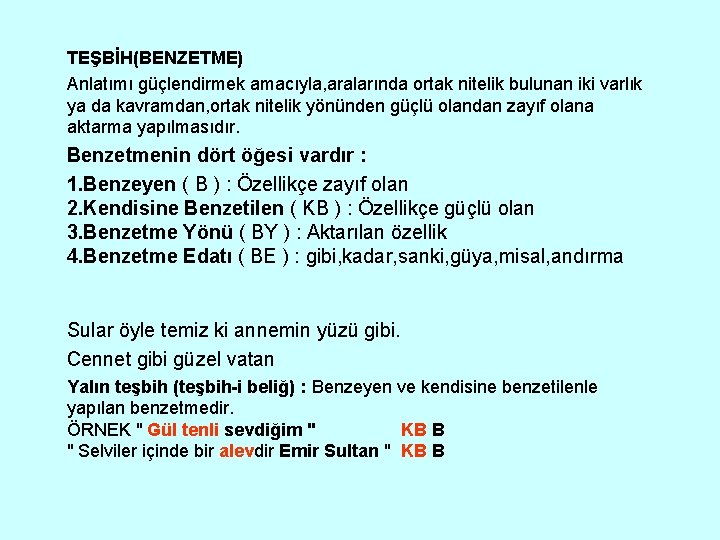 TEŞBİH(BENZETME)

Anlatımı güçlendirmek amacıyla,aralarında ortak nitelik bulunan iki varlık ya da kavramdan,ortak nitelik yönünden güçlü olandan zayıf olana aktarma yapılmasıdır.

Benzetmenin dört öğesi vardır :

1.Benzeyen ( B ) : Özellikçe zayıf olan
2.Kendisine Benzetilen ( KB ) : Özellikçe güçlü olan
3.Benzetme Yönü ( BY ) : Aktarılan özellik
4.Benzetme Edatı ( BE ) : gibi,kadar,sanki,güya,misal,andırma

Sular öyle temiz ki annemin yüzü gibi.

Cennet gibi güzel vatan

Yalın teşbih (teşbih-i beliğ) : Benzeyen ve kendisine benzetilenle yapılan benzetmedir.
ÖRNEK " Gül tenli sevdiğim " KB B
" Selviler içinde bir alevdir Emir Sultan " KB B